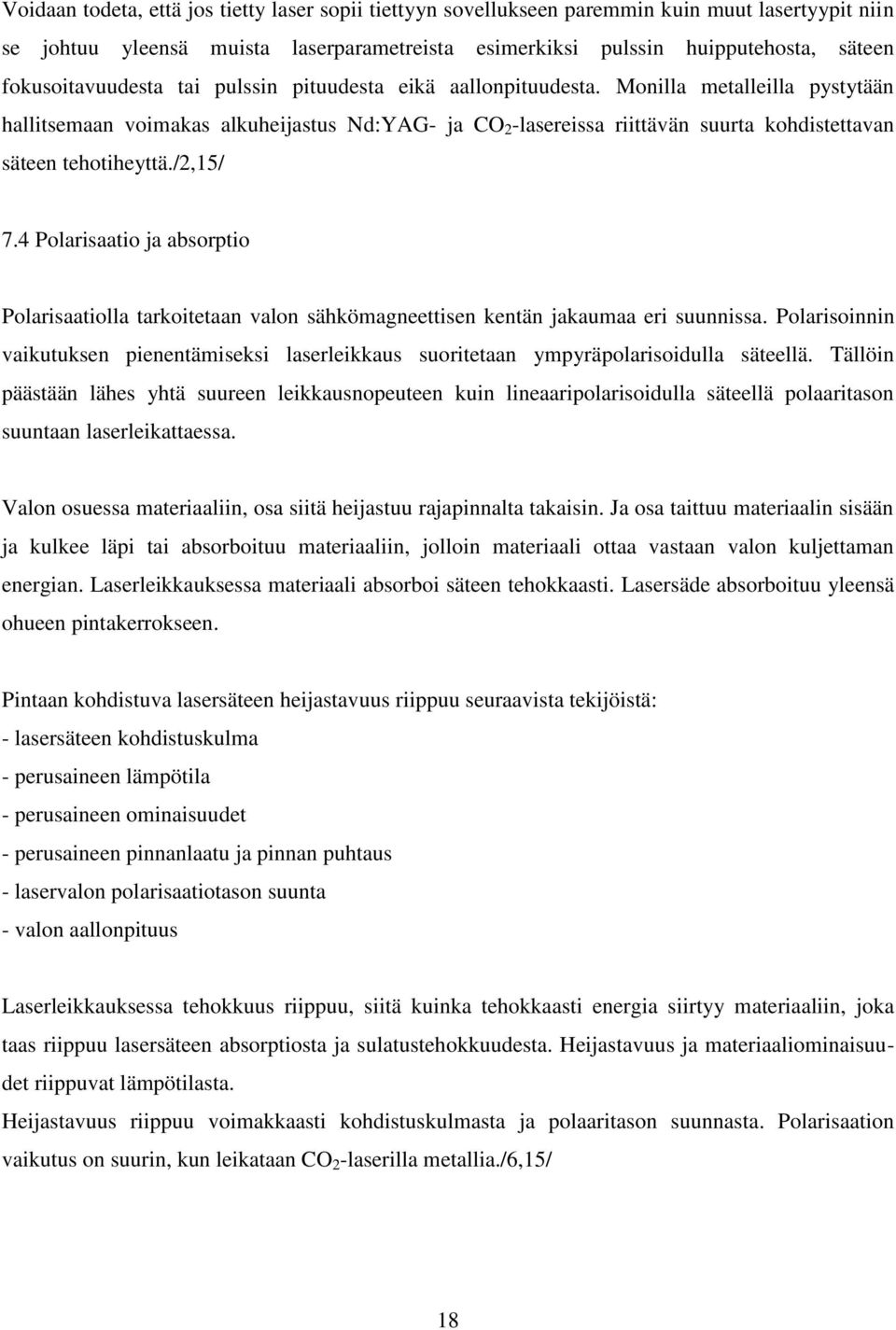 Voidaan todeta, että jos tietty laser sopii tiettyyn sovellukseen paremmin kuin muut lasertyypit niin se johtuu yleensä muista laserparametreista esimerkiksi pulssin huipputehosta, säteen fokusoitavuudesta tai pulssin pituudesta eikä aallonpituudesta. Monilla metalleilla pystytään hallitsemaan voimakas alkuheijastus Nd:YAG- ja $CO_2$-lasereissa riittävän suurta kohdistettavan säteen tehotiheyttä./2,15/

7.4 Polarisaatio ja absorptio

Polarisaatiolla tarkoitetaan valon sähkömagneettisen kentän jakaumaa eri suunnissa. Polarisoinnin vaikutuksen pienentämiseksi laserleikkaus suoritetaan ympyräpolarisoidulla säteellä. Tällöin päästään lähes yhtä suureen leikkausnopeuteen kuin lineaaripolarisoidulla säteellä polaaritason suuntaan laserleikattaessa.

Valon osuessa materiaaliin, osa siitä heijastuu rajapinnalta takaisin. Ja osa taittuu materiaalin sisään ja kulkee läpi tai absorboituu materiaaliin, jolloin materiaali ottaa vastaan valon kuljettaman energian. Laserleikkauksessa materiaali absorboi säteen tehokkaasti. Lasersäde absorboituu yleensä ohueen pintakerrokseen.

Pintaan kohdistuva lasersäteen heijastavuus riippuu seuraavista tekijöistä:
- lasersäteen kohdistuskulma
- perusaineen lämpötila
- perusaineen ominaisuudet
- perusaineen pinnanlaatu ja pinnan puhtaus
- laservalon polarisaatiotason suunta
- valon aallonpituus

Laserleikkauksessa tehokkuus riippuu, siitä kuinka tehokkaasti energia siirtyy materiaaliin, joka taas riippuu lasersäteen absorptiosta ja sulatustehokkuudesta. Heijastavuus ja materiaaliominaisuudet riippuvat lämpötilasta.
Heijastavuus riippuu voimakkaasti kohdistuskulmasta ja polaaritason suunnasta. Polarisaation vaikutus on suurin, kun leikataan $CO_2$-laserilla metallia./6,15/

18